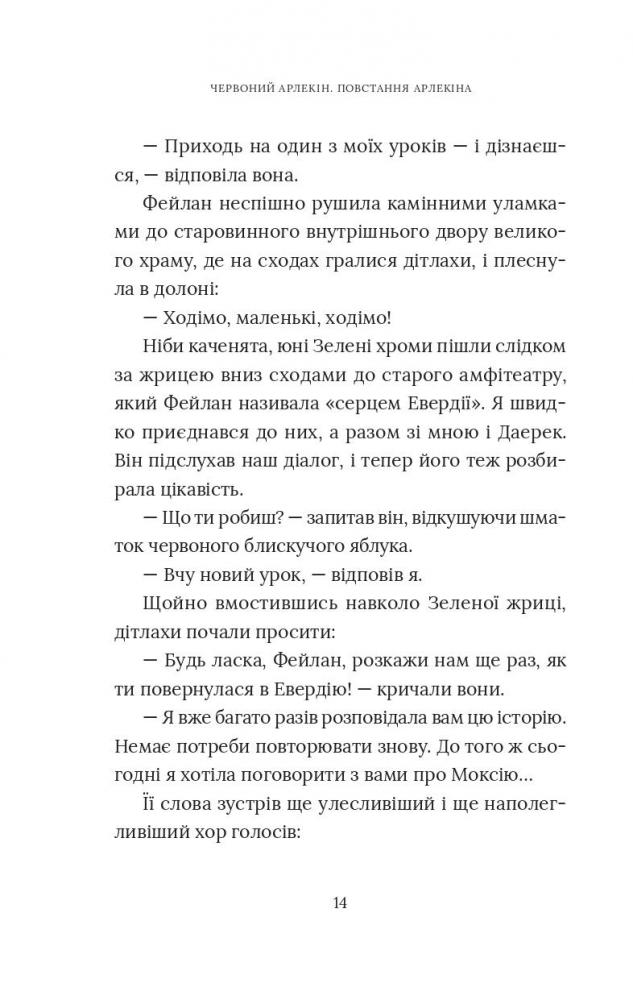 ЧЕРВОНИЙ АРЛЕКІН. ПОВСТАННЯ АРЛЕКІНА

— Приходь на один з моїх уроків — і дізнаєшся, — відповіла вона.

Фейлан неспішно рушила камінними уламками до старовинного внутрішнього двору великого храму, де на сходах гралися дітлахи, і плеснула в долоні:

— Ходімо, маленькі, ходімо!

Ніби каченята, юні Зелені хроми пішли слідком за жрицею вниз сходами до старого амфітеатру, який Фейлан називала «серцем Евердії». Я швидко приєднався до них, а разом зі мною і Даерек. Він підслухав наш діалог, і тепер його теж розбирала цікавість.

— Що ти робиш? — запитав він, відкушуючи шматок червоного блискучого яблука.

— Вчу новий урок, — відповів я.

Щойно вмостившись навколо Зеленої жриці, дітлахи почали просити:

— Будь ласка, Фейлан, розкажи нам ще раз, як ти повернулася в Евердію! — кричали вони.

— Я вже багато разів розповідала вам цю історію. Немає потреби повторювати знову. До того ж сьогодні я хотіла поговорити з вами про Моксію...

Її слова зустрів ще улесливіший і ще наполегливіший хор голосів:

14